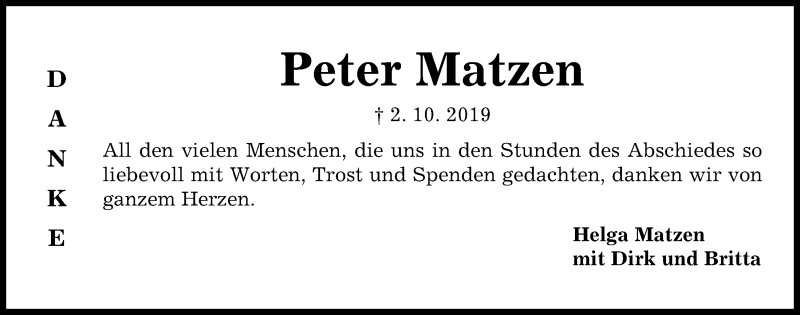 D
A
N
K
E

Peter Matzen

† 2. 10. 2019

All den vielen Menschen, die uns in den Stunden des Abschiedes so liebevoll mit Worten, Trost und Spenden gedachten, danken wir von ganzem Herzen.

Helga Matzen
mit Dirk und Britta